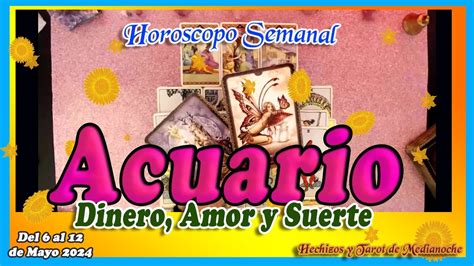 Horoscopo Semanal

Acuario

Dinero, Amor y Suerte

Del 6 al 12 de Mayo 2024

Hechizos y Tarot de Medianoche